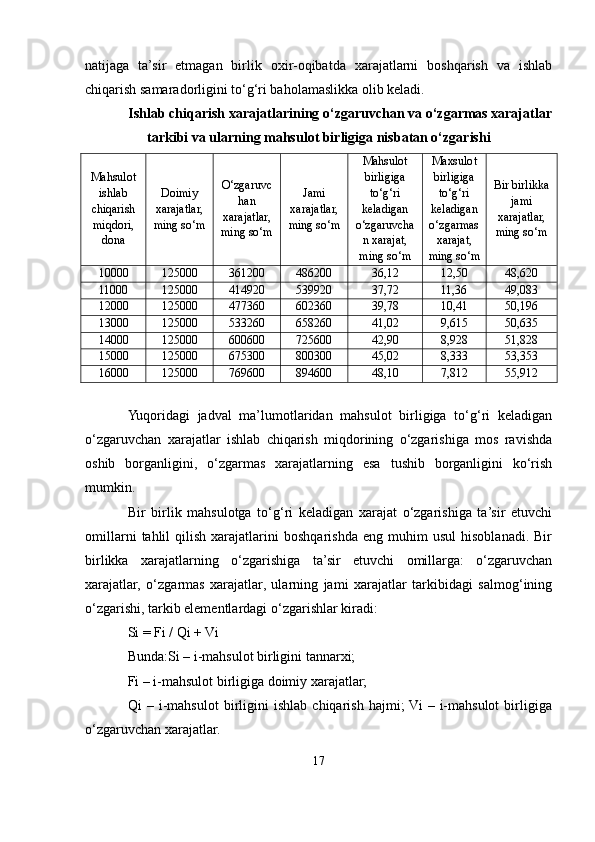 natijaga ta’sir etmagan birlik oxir-oqibatda xarajatlarni boshqarish va ishlab chiqarish samaradorligini to‘g‘ri baholamaslikka olib keladi.

Ishlab chiqarish xarajatlarining o‘zgaruvchan va o‘zgarmas xarajatlar tarkibi va ularning mahsulot birligiga nisbatan o‘zgarishi

| Mahsulot ishlab chiqarish miqdori, dona | Doimiy xarajatlar, ming so‘m | O‘zgaruvchan xarajatlar, ming so‘m | Jami xarajatlar, ming so‘m | Mahsulot birligiga to‘g‘ri keladigan o‘zgaruvchan xarajat, ming so‘m | Maxsulot birligiga to‘g‘ri keladigan o‘zgarmas xarajat, ming so‘m | Bir birlikka jami xarajatlar, ming so‘m |
|---|---|---|---|---|---|---|
| 10000 | 125000 | 361200 | 486200 | 36,12 | 12,50 | 48,620 |
| 11000 | 125000 | 414920 | 539920 | 37,72 | 11,36 | 49,083 |
| 12000 | 125000 | 477360 | 602360 | 39,78 | 10,41 | 50,196 |
| 13000 | 125000 | 533260 | 658260 | 41,02 | 9,615 | 50,635 |
| 14000 | 125000 | 600600 | 725600 | 42,90 | 8,928 | 51,828 |
| 15000 | 125000 | 675300 | 800300 | 45,02 | 8,333 | 53,353 |
| 16000 | 125000 | 769600 | 894600 | 48,10 | 7,812 | 55,912 |

Yuqoridagi jadval ma’lumotlaridan mahsulot birligiga to‘g‘ri keladigan o‘zgaruvchan xarajatlar ishlab chiqarish miqdorining o‘zgarishiga mos ravishda oshib borganligini, o‘zgarmas xarajatlarning esa tushib borganligini ko‘rish mumkin.

Bir birlik mahsulotga to‘g‘ri keladigan xarajat o‘zgarishiga ta’sir etuvchi omillarni tahlil qilish xarajatlarini boshqarishda eng muhim usul hisoblanadi. Bir birlikka xarajatlarning o‘zgarishiga ta’sir etuvchi omillarga: o‘zgaruvchan xarajatlar, o‘zgarmas xarajatlar, ularning jami xarajatlar tarkibidagi salmog‘ining o‘zgarishi, tarkib elementlardagi o‘zgarishlar kiradi:

Si = Fi / Qi + Vi

Bunda:Si – i-mahsulot birligini tannarxi;

Fi – i-mahsulot birligiga doimiy xarajatlar;

Qi – i-mahsulot birligini ishlab chiqarish hajmi; Vi – i-mahsulot birligiga o‘zgaruvchan xarajatlar.

17